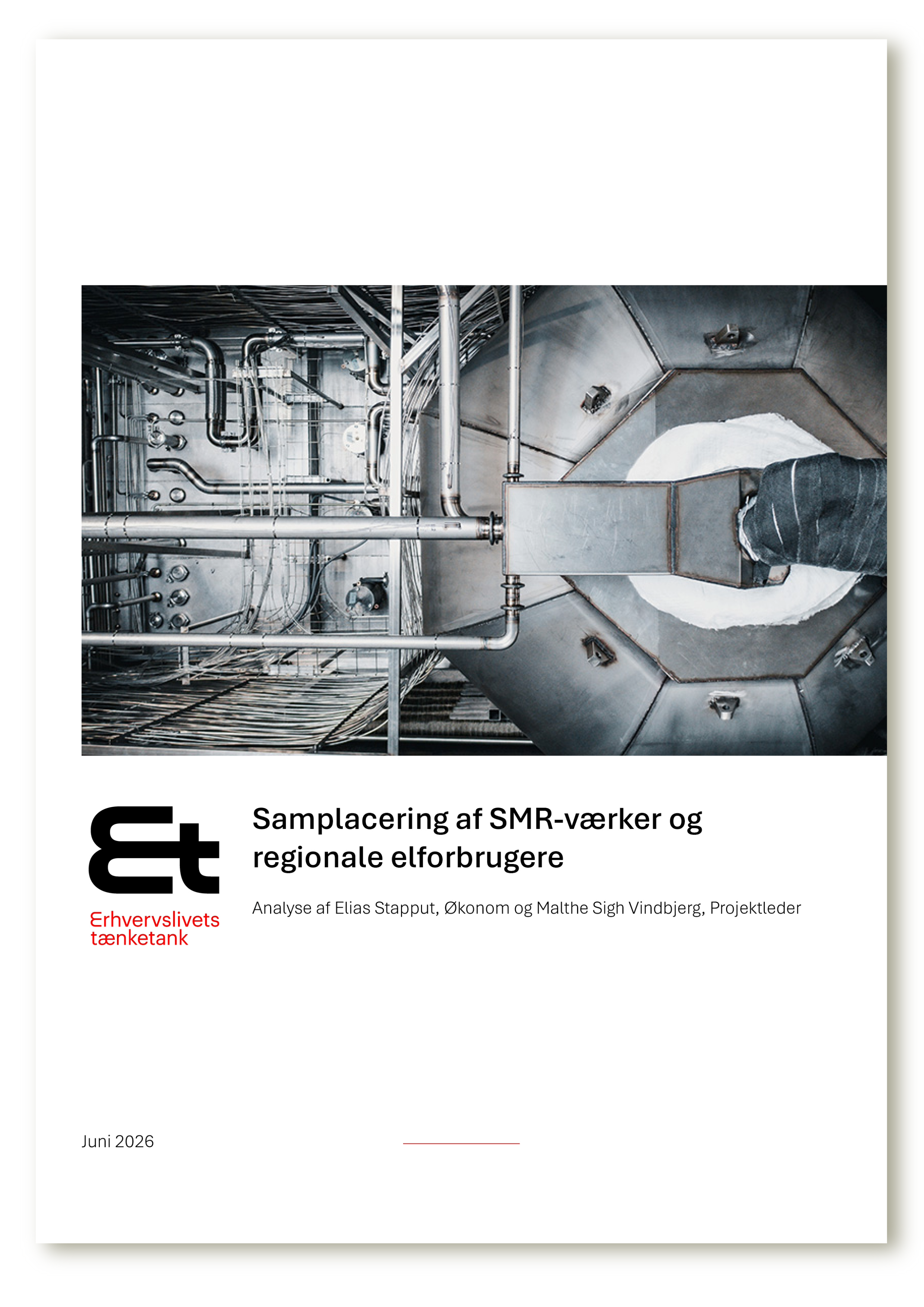 Et

Erhvervslivets
tænketank

Samplacering af SMR-værker og regionale elforbrugere

Analyse af Elias Stapput, Økonom og Malthe Sigh Vindbjerg, Projektleder

Juni 2026